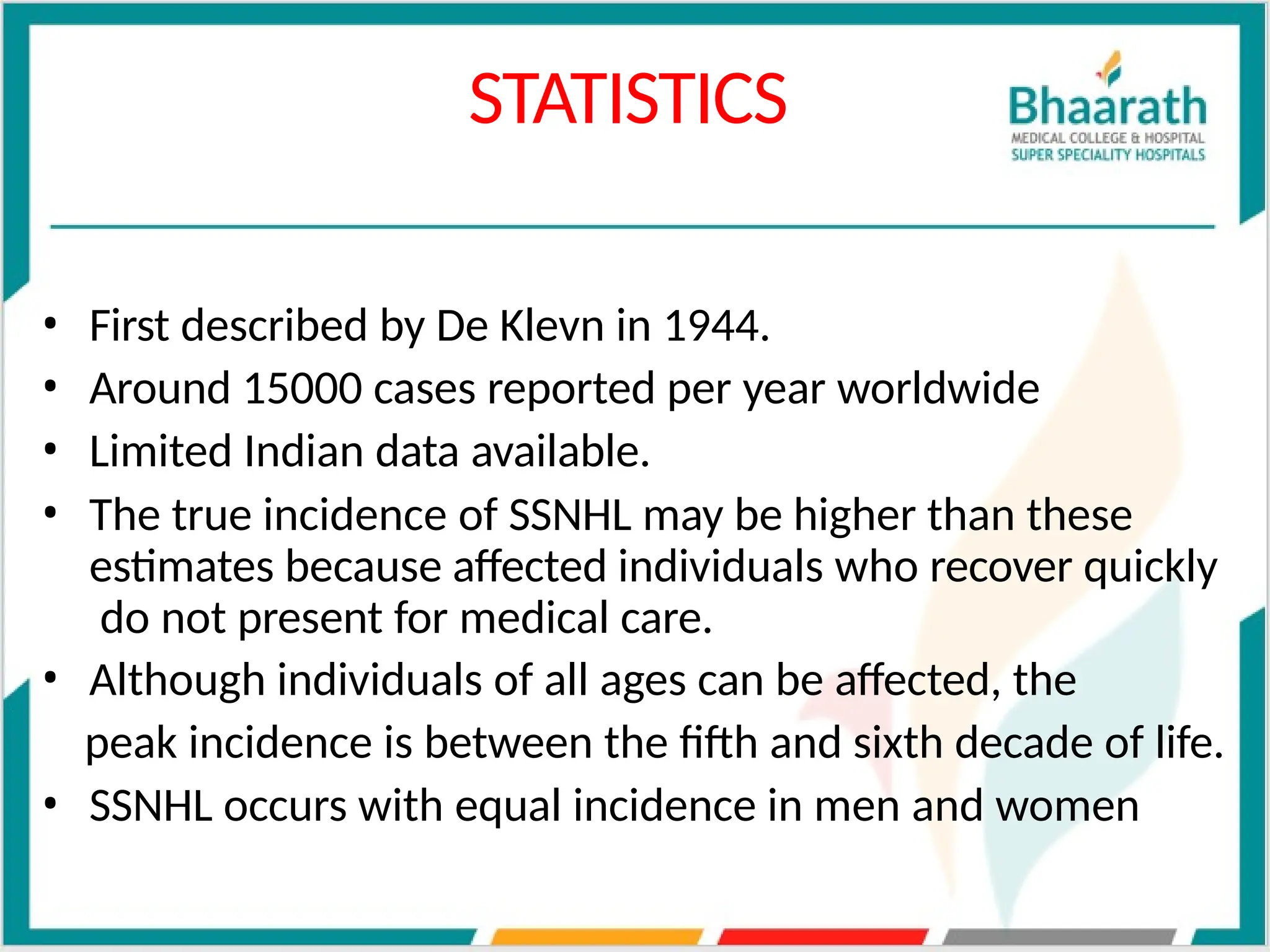 STATISTICS

Bhaarath
MEDICAL COLLEGE & HOSPITAL
SUPER SPECIALITY HOSPITALS

• First described by De Klevn in 1944.
• Around 15000 cases reported per year worldwide
• Limited Indian data available.
• The true incidence of SSNHL may be higher than these estimates because affected individuals who recover quickly do not present for medical care.
• Although individuals of all ages can be affected, the peak incidence is between the fifth and sixth decade of life.
• SSNHL occurs with equal incidence in men and women